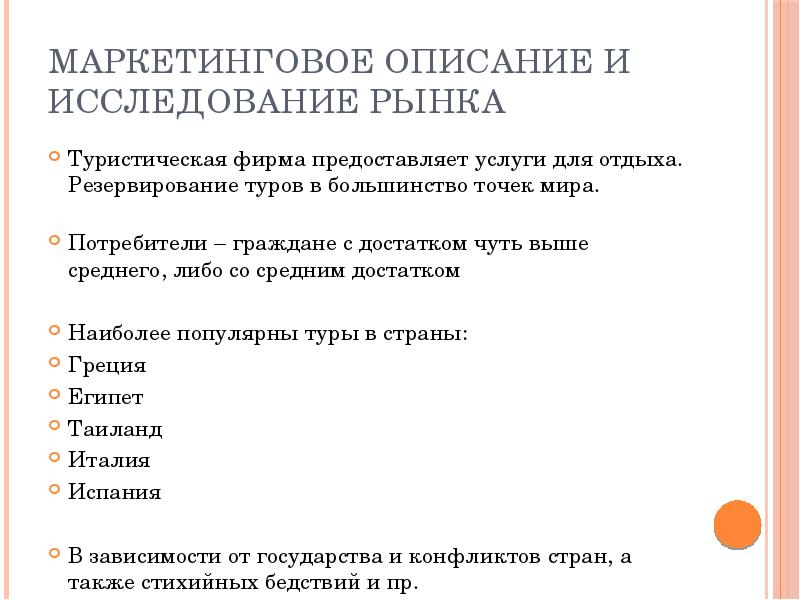 МАРКЕТИНГОВОЕ ОПИСАНИЕ И ИССЛЕДОВАНИЕ РЫНКА

Туристическая фирма предоставляет услуги для отдыха. Резервирование туров в большинство точек мира.

Потребители – граждане с достатком чуть выше среднего, либо со средним достатком

Наиболее популярны туры в страны:

Греция

Египет

Таиланд

Италия

Испания

В зависимости от государства и конфликтов стран, а также стихийных бедствий и пр.